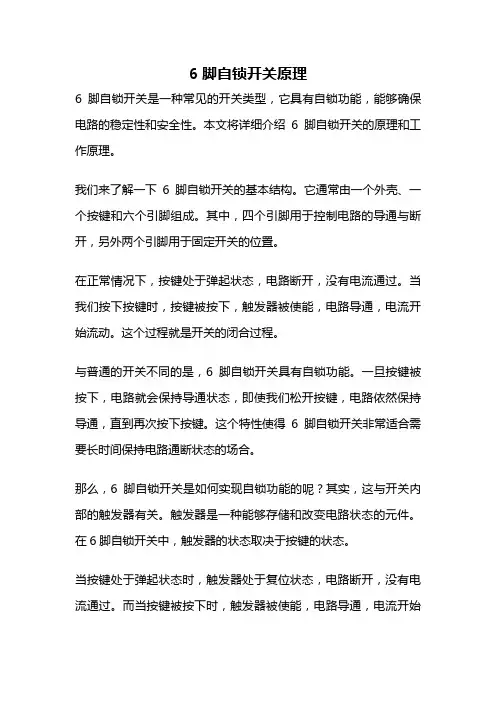 6 脚自锁开关原理

6 脚自锁开关是一种常见的开关类型，它具有自锁功能，能够确保电路的稳定性和安全性。本文将详细介绍 6 脚自锁开关的原理和工作原理。

我们来了解一下 6 脚自锁开关的基本结构。它通常由一个外壳、一个按键和六个引脚组成。其中，四个引脚用于控制电路的导通与断开，另外两个引脚用于固定开关的位置。

在正常情况下，按键处于弹起状态，电路断开，没有电流通过。当我们按下按键时，按键被按下，触发器被使能，电路导通，电流开始流动。这个过程就是开关的闭合过程。

与普通的开关不同的是，6 脚自锁开关具有自锁功能。一旦按键被按下，电路就会保持导通状态，即使我们松开按键，电路依然保持导通，直到再次按下按键。这个特性使得 6 脚自锁开关非常适合需要长时间保持电路通断状态的场合。

那么，6 脚自锁开关是如何实现自锁功能的呢？其实，这与开关内部的触发器有关。触发器是一种能够存储和改变电路状态的元件。在 6 脚自锁开关中，触发器的状态取决于按键的状态。

当按键处于弹起状态时，触发器处于复位状态，电路断开，没有电流通过。而当按键被按下时，触发器被使能，电路导通，电流开始